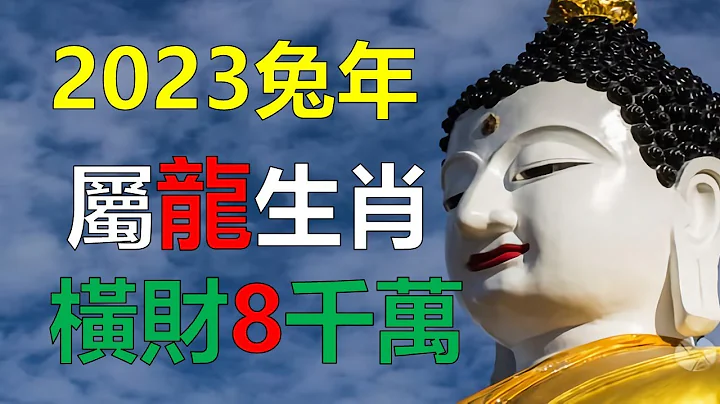 2023兔年
屬龍生肖
橫財8千萬